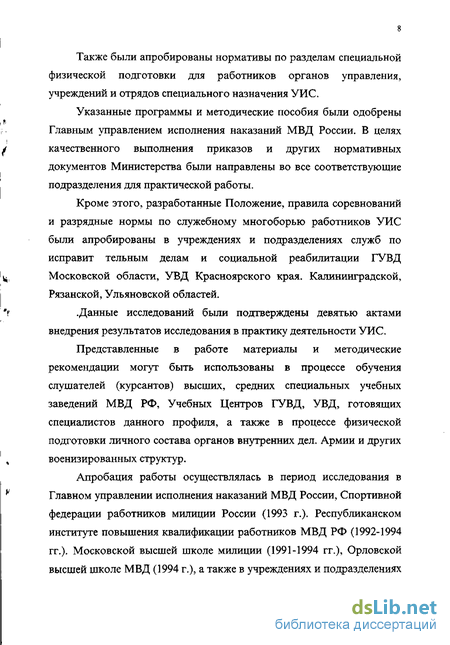 8

Также были апробированы нормативы по разделам специальной физической подготовки для работников органов управления, учреждений и отрядов специального назначения УИС.

Указанные программы и методические пособия были одобрены Главным управлением исполнения наказаний МВД России. В целях качественного выполнения приказов и других нормативных документов Министерства были направлены во все соответствующие подразделения для практической работы.

Кроме этого, разработанные Положение, правила соревнований и разрядные нормы по служебному многоборью работников УИС были апробированы в учреждениях и подразделениях служб по исправит тельным делам и социальной реабилитации ГУВД Московской области, УВД Красноярского края. Калининградской, Рязанской, Ульяновской областей.

.Данные исследований были подтверждены девятью актами внедрения результатов исследования в практику деятельности УИС.

Представленные в работе материалы и методические рекомендации могут быть использованы в процессе обучения слушателей (курсантов) высших, средних специальных учебных заведений МВД РФ, Учебных Центров ГУВД, УВД, готовящих специалистов данного профиля, а также в процессе физической подготовки личного состава органов внутренних дел. Армии и других военизированных структур.

Апробация работы осуществлялась в период исследования в Главном управлении исполнения наказаний МВД России, Спортивной федерации работников милиции России (1993 г.). Республиканском институте повышения квалификации работников МВД РФ (1992-1994 гг.). Московской высшей школе милиции (1991-1994 гг.), Орловской высшей школе МВД (1994 г.), а также в учреждениях и подразделениях

dsLib.net
библиотека диссертаций